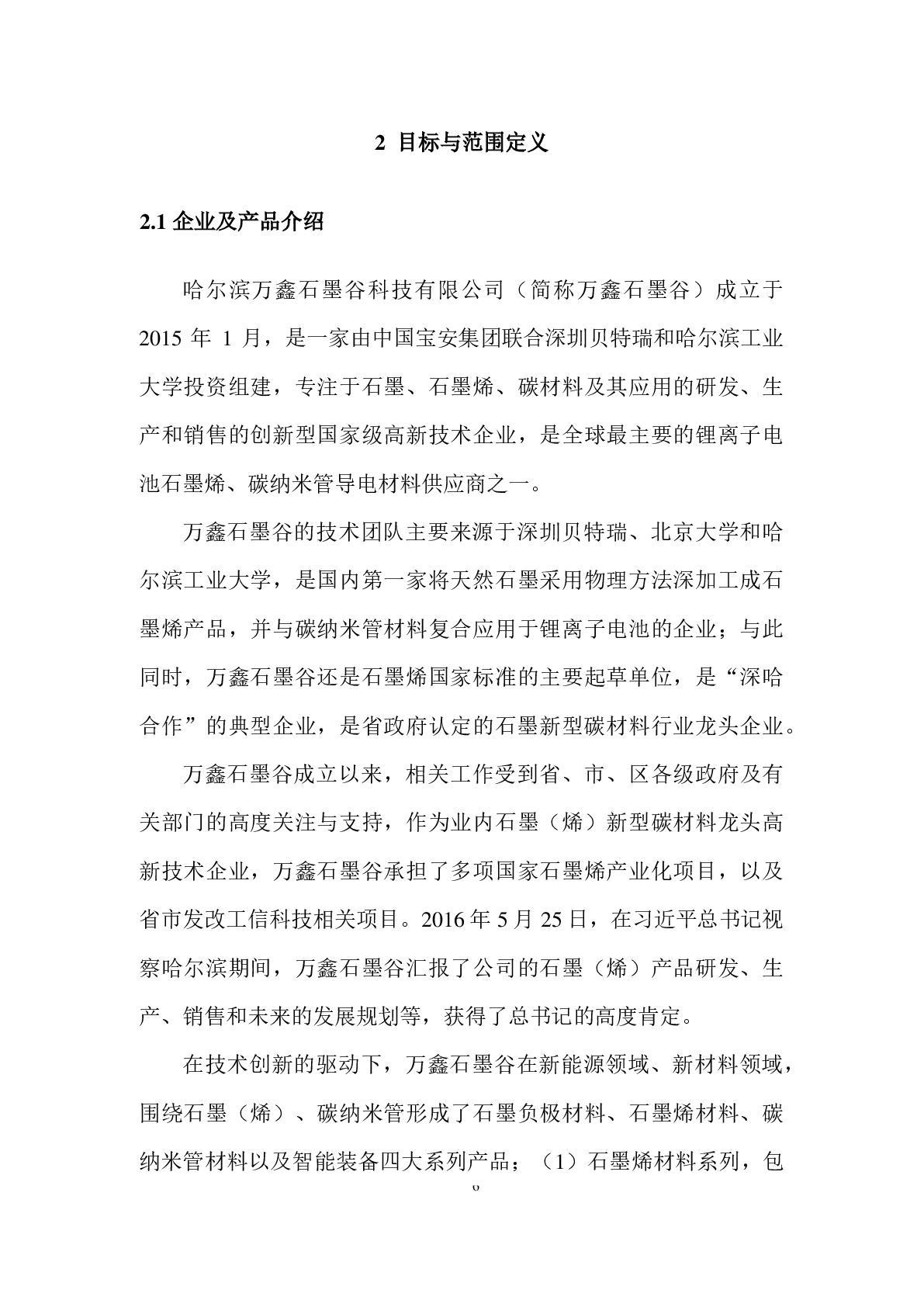 2 目标与范围定义

2.1 企业及产品介绍

哈尔滨万鑫石墨谷科技有限公司（简称万鑫石墨谷）成立于 2015 年 1 月，是一家由中国宝安集团联合深圳贝特瑞和哈尔滨工业大学投资组建，专注于石墨、石墨烯、碳材料及其应用的研发、生产和销售的创新型国家级高新技术企业，是全球最主要的锂离子电池石墨烯、碳纳米管导电材料供应商之一。

万鑫石墨谷的技术团队主要来源于深圳贝特瑞、北京大学和哈尔滨工业大学，是国内第一家将天然石墨采用物理方法深加工成石墨烯产品，并与碳纳米管材料复合应用于锂离子电池的企业；与此同时，万鑫石墨谷还是石墨烯国家标准的主要起草单位，是“深哈合作”的典型企业，是省政府认定的石墨新型碳材料行业龙头企业。

万鑫石墨谷成立以来，相关工作受到省、市、区各级政府及有关部门的高度关注与支持，作为业内石墨（烯）新型碳材料龙头高新技术企业，万鑫石墨谷承担了多项国家石墨烯产业化项目，以及省市发改工信科技相关项目。2016 年 5 月 25 日，在习近平总书记视察哈尔滨期间，万鑫石墨谷汇报了公司的石墨（烯）产品研发、生产、销售和未来的发展规划等，获得了总书记的高度肯定。

在技术创新的驱动下，万鑫石墨谷在新能源领域、新材料领域，围绕石墨（烯）、碳纳米管形成了石墨负极材料、石墨烯材料、碳纳米管材料以及智能装备四大系列产品；（1）石墨烯材料系列，包

6